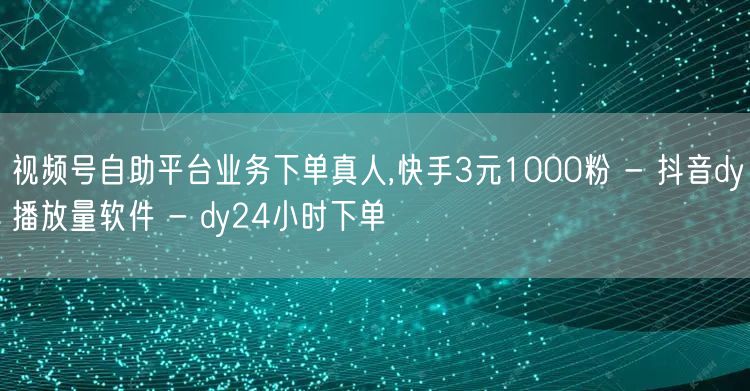 视频号自助平台业务下单真人,快手3元1000粉 - 抖音dy播放量软件 - dy24小时下单